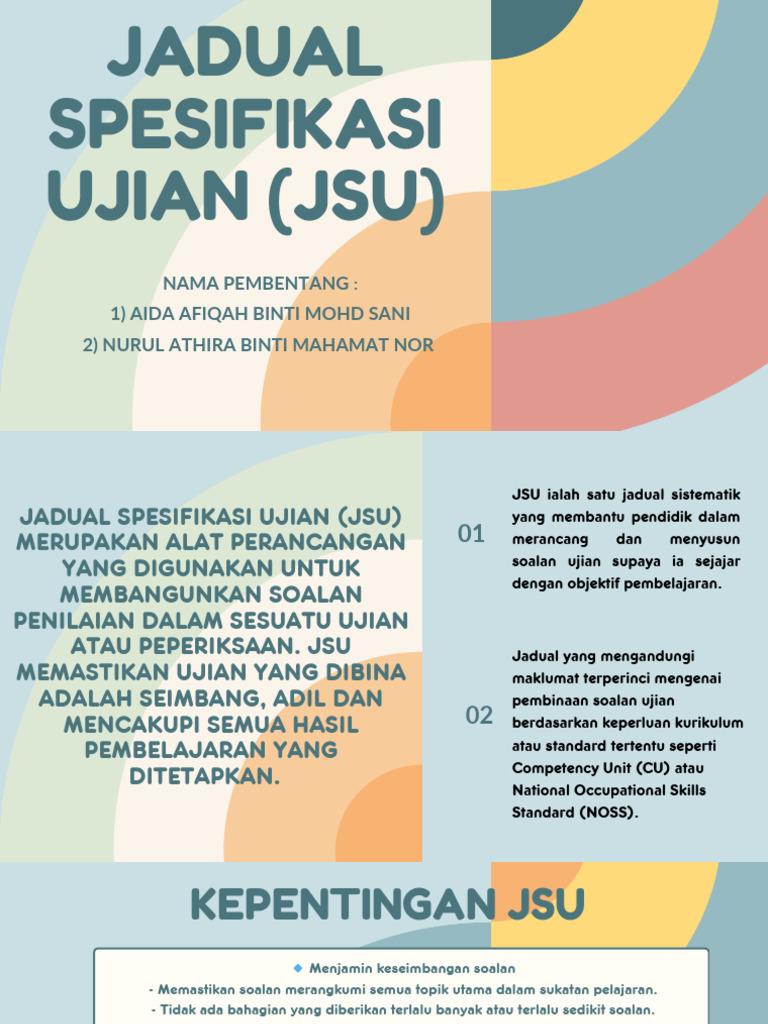 JADUAL SPESIFIKASI UJIAN (JSU)

NAMA PEMBENTANG :
1) AIDA AFIQAH BINTI MOHD SANI
2) NURUL ATHIRA BINTI MAHAMAT NOR

JADUAL SPESIFIKASI UJIAN (JSU) MERUPAKAN ALAT PERANCANGAN YANG DIGUNAKAN UNTUK MEMBANGUNKAN SOALAN PENILAIAN DALAM SESUATU UJIAN ATAU PEPERIKSAAN. JSU MEMASTIKAN UJIAN YANG DIBINA ADALAH SEIMBANG, ADIL DAN MENCAKUPI SEMUA HASIL PEMBELAJARAN YANG DITETAPKAN.

01

JSU ialah satu jadual sistematik yang membantu pendidik dalam merancang dan menyusun soalan ujian supaya ia sejajar dengan objektif pembelajaran.

02

Jadual yang mengandungi maklumat terperinci mengenai pembinaan soalan ujian berdasarkan keperluan kurikulum atau standard tertentu seperti Competency Unit (CU) atau National Occupational Skills Standard (NOSS).

KEPENTINGAN JSU

Menjamin keseimbangan soalan
- Memastikan soalan merangkumi semua topik utama dalam sukatan pelajaran.
- Tidak ada bahagian yang diberikan terlalu banyak atau terlalu sedikit soalan.